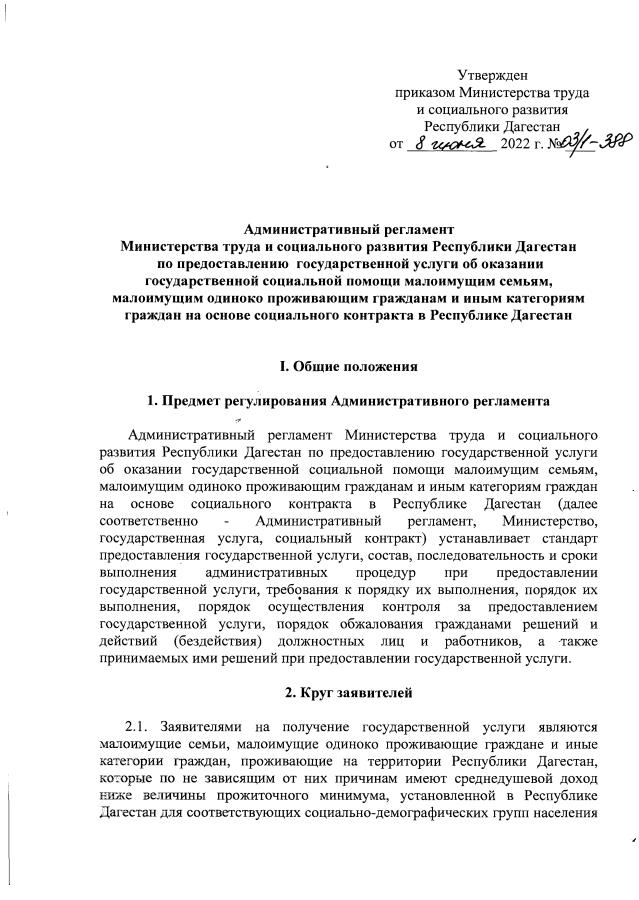 Утвержден
приказом Министерства труда
и социального развития
Республики Дагестан
от 8 июня 2022 г. №03/1-388

Административный регламент
Министерства труда и социального развития Республики Дагестан
по предоставлению государственной услуги об оказании
государственной социальной помощи малоимущим семьям,
малоимущим одиноко проживающим гражданам и иным категориям
граждан на основе социального контракта в Республике Дагестан

I. Общие положения

1. Предмет регулирования Административного регламента

Административный регламент Министерства труда и социального развития Республики Дагестан по предоставлению государственной услуги об оказании государственной социальной помощи малоимущим семьям, малоимущим одиноко проживающим гражданам и иным категориям граждан на основе социального контракта в Республике Дагестан (далее соответственно - Административный регламент, Министерство, государственная услуга, социальный контракт) устанавливает стандарт предоставления государственной услуги, состав, последовательность и сроки выполнения административных процедур при предоставлении государственной услуги, требования к порядку их выполнения, порядок их выполнения, порядок осуществления контроля за предоставлением государственной услуги, порядок обжалования гражданами решений и действий (бездействия) должностных лиц и работников, а также принимаемых ими решений при предоставлении государственной услуги.

2. Круг заявителей

2.1. Заявителями на получение государственной услуги являются малоимущие семьи, малоимущие одиноко проживающие граждане и иные категории граждан, проживающие на территории Республики Дагестан, которые по не зависящим от них причинам имеют среднедушевой доход ниже величины прожиточного минимума, установленной в Республике Дагестан для соответствующих социально-демографических групп населения